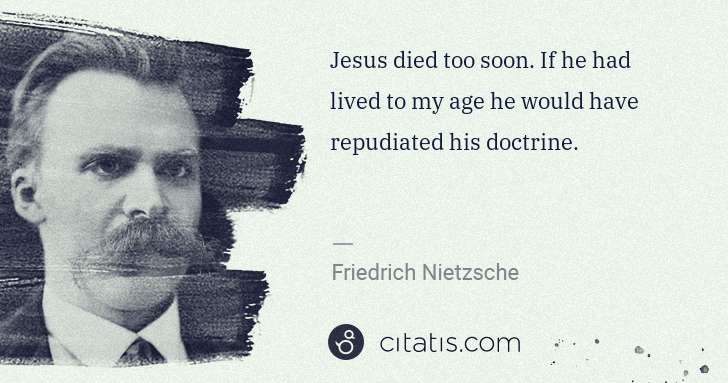 Jesus died too soon. If he had lived to my age he would have repudiated his doctrine.

—

Friedrich Nietzsche

citatis.com